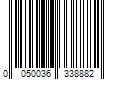 0 050036 338882